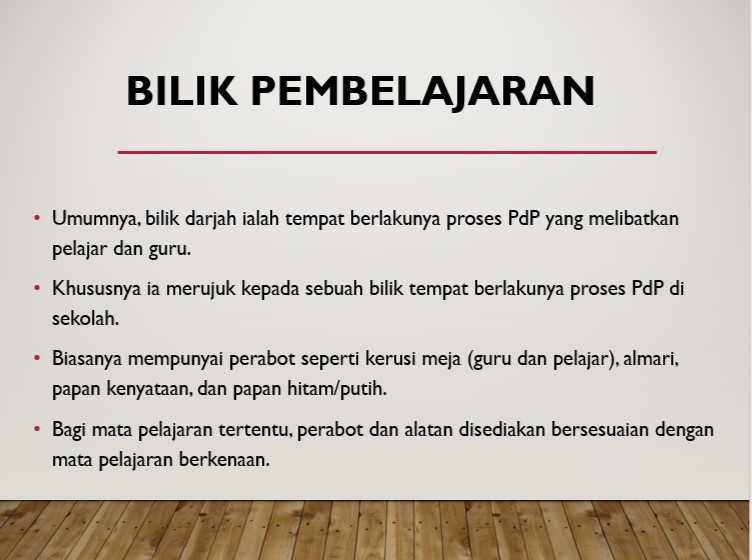 BILIK PEMBELAJARAN

• Umumnya, bilik darjah ialah tempat berlakunya proses PdP yang melibatkan pelajar dan guru.

• Khususnya ia merujuk kepada sebuah bilik tempat berlakunya proses PdP di sekolah.

• Biasanya mempunyai perabot seperti kerusi meja (guru dan pelajar), almari, papan kenyataan, dan papan hitam/putih.

• Bagi mata pelajaran tertentu, perabot dan alatan disediakan bersesuaian dengan mata pelajaran berkenaan.